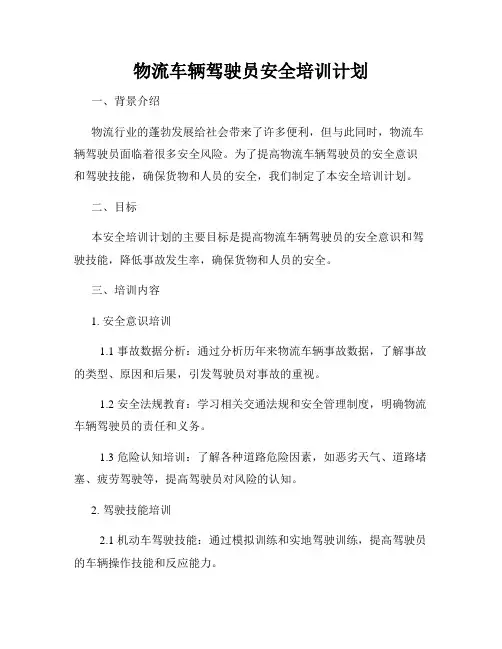 物流车辆驾驶员安全培训计划

一、背景介绍

物流行业的蓬勃发展给社会带来了许多便利，但与此同时，物流车辆驾驶员面临着很多安全风险。为了提高物流车辆驾驶员的安全意识和驾驶技能，确保货物和人员的安全，我们制定了本安全培训计划。

二、目标

本安全培训计划的主要目标是提高物流车辆驾驶员的安全意识和驾驶技能，降低事故发生率，确保货物和人员的安全。

三、培训内容

1. 安全意识培训

1.1 事故数据分析：通过分析历年来物流车辆事故数据，了解事故的类型、原因和后果，引发驾驶员对事故的重视。

1.2 安全法规教育：学习相关交通法规和安全管理制度，明确物流车辆驾驶员的责任和义务。

1.3 危险认知培训：了解各种道路危险因素，如恶劣天气、道路堵塞、疲劳驾驶等，提高驾驶员对风险的认知。

2. 驾驶技能培训

2.1 机动车驾驶技能：通过模拟训练和实地驾驶训练，提高驾驶员的车辆操作技能和反应能力。